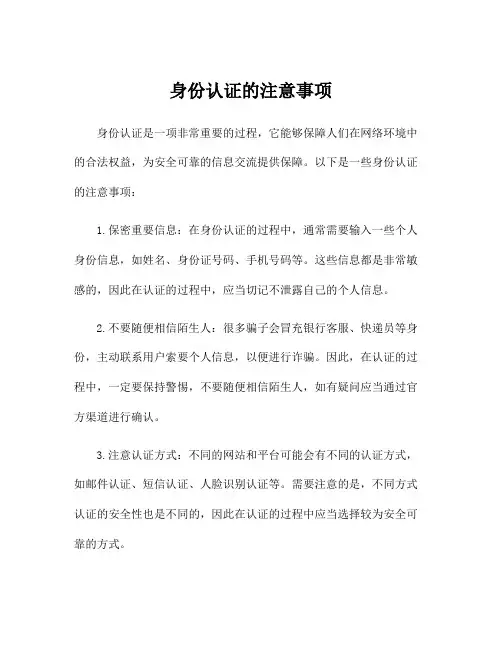 身份认证的注意事项

身份认证是一项非常重要的过程，它能够保障人们在网络环境中的合法权益，为安全可靠的信息交流提供保障。以下是一些身份认证的注意事项：

1.保密重要信息：在身份认证的过程中，通常需要输入一些个人身份信息，如姓名、身份证号码、手机号码等。这些信息都是非常敏感的，因此在认证的过程中，应当切记不泄露自己的个人信息。

2.不要随便相信陌生人：很多骗子会冒充银行客服、快递员等身份，主动联系用户索要个人信息，以便进行诈骗。因此，在认证的过程中，一定要保持警惕，不要随便相信陌生人，如有疑问应当通过官方渠道进行确认。

3.注意认证方式：不同的网站和平台可能会有不同的认证方式，如邮件认证、短信认证、人脸识别认证等。需要注意的是，不同方式认证的安全性也是不同的，因此在认证的过程中应当选择较为安全可靠的方式。